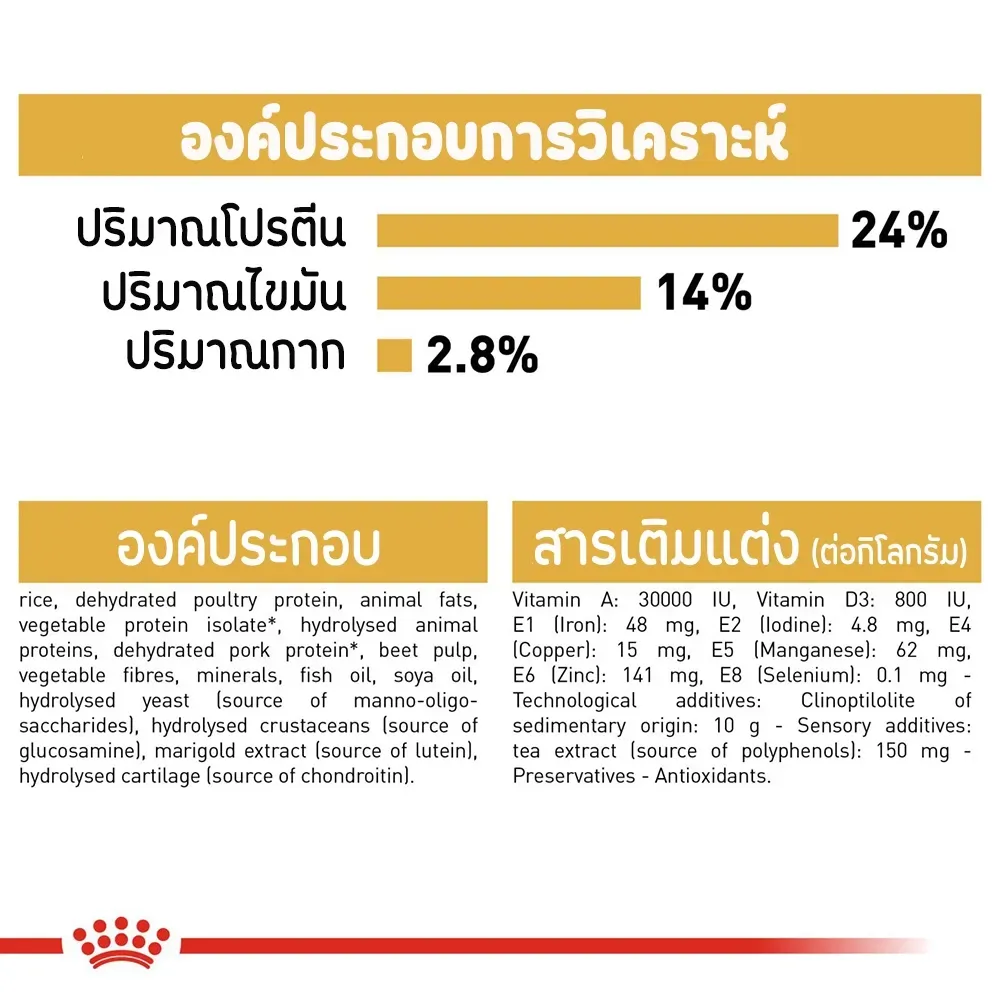 องค์ประกอบการวิเคราะห์

ปริมาณโปรตีน 24%
ปริมาณไขมัน 14%
ปริมาณกาก 2.8%

องค์ประกอบ

rice, dehydrated poultry protein, animal fats, vegetable protein isolate*, hydrolysed animal proteins, dehydrated pork protein*, beet pulp, vegetable fibres, minerals, fish oil, soya oil, hydrolysed yeast (source of manno-oligo-saccharides), hydrolysed crustaceans (source of glucosamine), marigold extract (source of lutein), hydrolysed cartilage (source of chondroitin).

สารเติมแต่ง (ต่อกิโลกรัม)

Vitamin A: 30000 IU, Vitamin D3: 800 IU, E1 (Iron): 48 mg, E2 (Iodine): 4.8 mg, E4 (Copper): 15 mg, E5 (Manganese): 62 mg, E6 (Zinc): 141 mg, E8 (Selenium): 0.1 mg - Technological additives: Clinoptilolite of sedimentary origin: 10 g - Sensory additives: tea extract (source of polyphenols): 150 mg - Preservatives - Antioxidants.